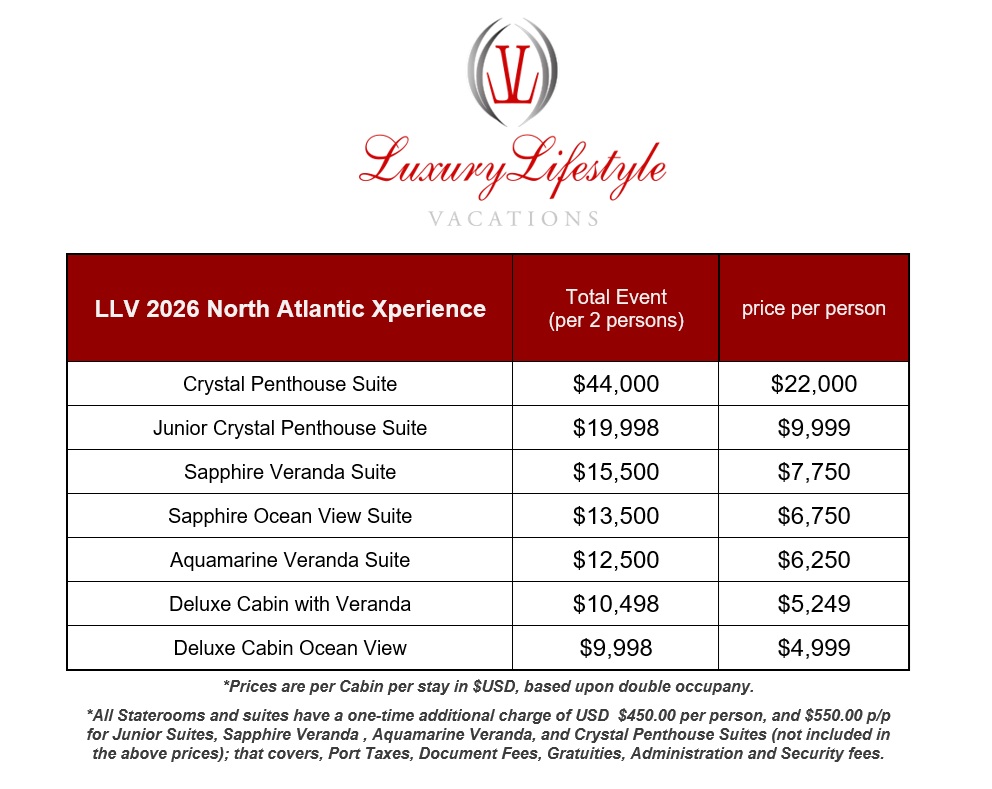 LL

LuxuryLifestyle
VACATIONS

| LLV 2026 North Atlantic Xperience | Total Event (per 2 persons) | price per person |
|---|---|---|
| Crystal Penthouse Suite | \$44,000 | \$22,000 |
| Junior Crystal Penthouse Suite | \$19,998 | \$9,999 |
| Sapphire Veranda Suite | \$15,500 | \$7,750 |
| Sapphire Ocean View Suite | \$13,500 | \$6,750 |
| Aquamarine Veranda Suite | \$12,500 | \$6,250 |
| Deluxe Cabin with Veranda | \$10,498 | \$5,249 |
| Deluxe Cabin Ocean View | \$9,998 | \$4,999 |

*Prices are per Cabin per stay in \$USD, based upon double occupany.

*All Staterooms and suites have a one-time additional charge of USD \$450.00 per person, and \$550.00 p/p for Junior Suites, Sapphire Veranda , Aquamarine Veranda, and Crystal Penthouse Suites (not included in the above prices); that covers, Port Taxes, Document Fees, Gratuities, Administration and Security fees.